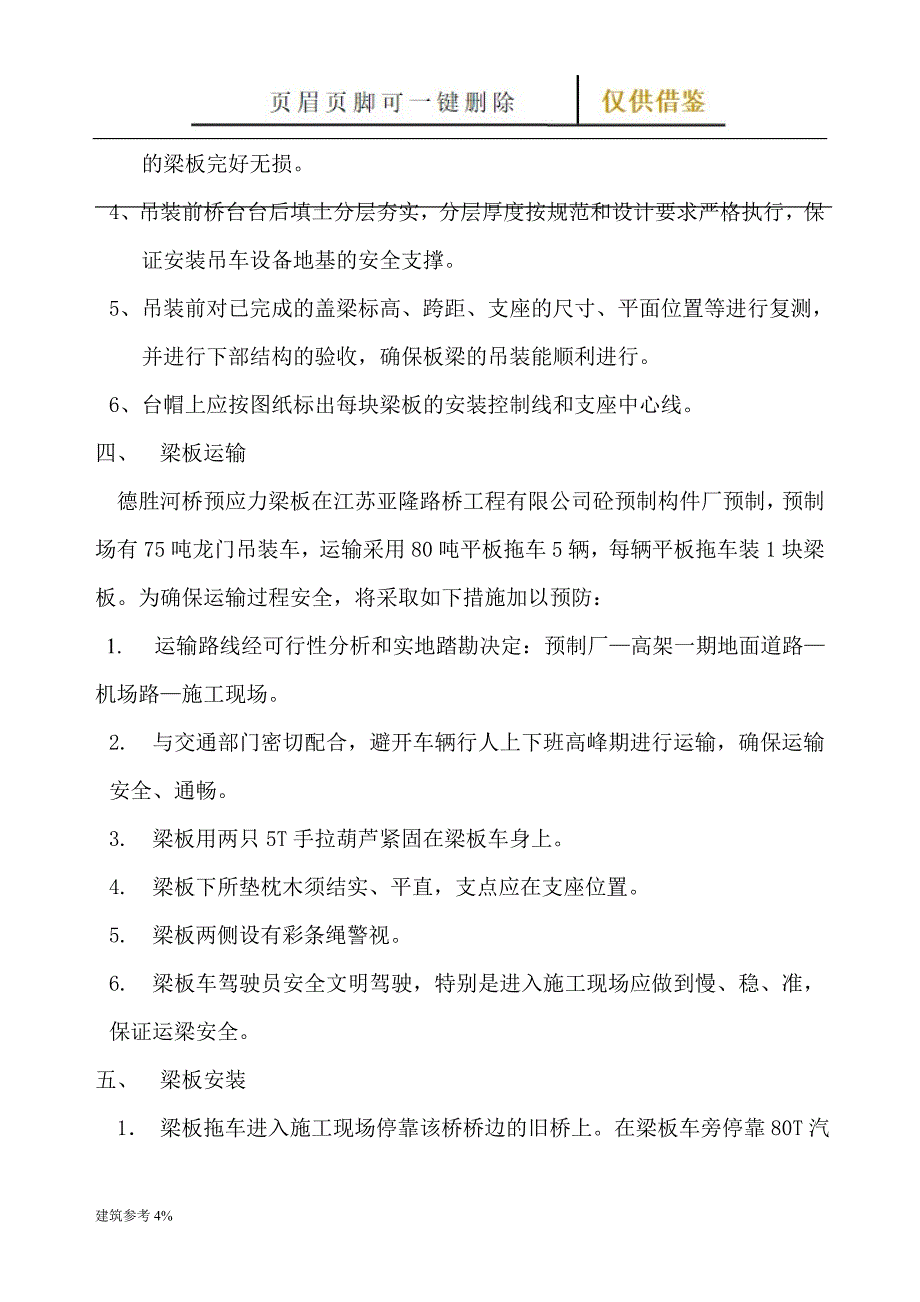 页眉页脚可一键删除 仅供借鉴

的梁板完好无损。

4、吊装前桥台台后填土分层夯实，分层厚度按规范和设计要求严格执行，保证安装吊车设备地基的安全支撑。

5、吊装前对已完成的盖梁标高、跨距、支座的尺寸、平面位置等进行复测，并进行下部结构的验收，确保板梁的吊装能顺利进行。

6、台帽上应按图纸标出每块梁板的安装控制线和支座中心线。

四、 梁板运输

德胜河桥预应力梁板在江苏亚隆路桥工程有限公司砼预制构件厂预制，预制场有75吨龙门吊装车，运输采用80吨平板拖车5辆，每辆平板拖车装1块梁板。为确保运输过程安全，将采取如下措施加以预防：

1. 运输路线经可行性分析和实地踏勘决定：预制厂—高架一期地面道路—机场路—施工现场。

2. 与交通部门密切配合，避开车辆行人上下班高峰期进行运输，确保运输安全、通畅。

3. 梁板用两只5T手拉葫芦紧固在梁板车身上。

4. 梁板下所垫枕木须结实、平直，支点应在支座位置。

5. 梁板两侧设有彩条绳警视。

6. 梁板车驾驶员安全文明驾驶，特别是进入施工现场应做到慢、稳、准，保证运梁安全。

五、 梁板安装

1. 梁板拖车进入施工现场停靠该桥桥边的旧桥上。在梁板车旁停靠80T汽

建筑参考4%